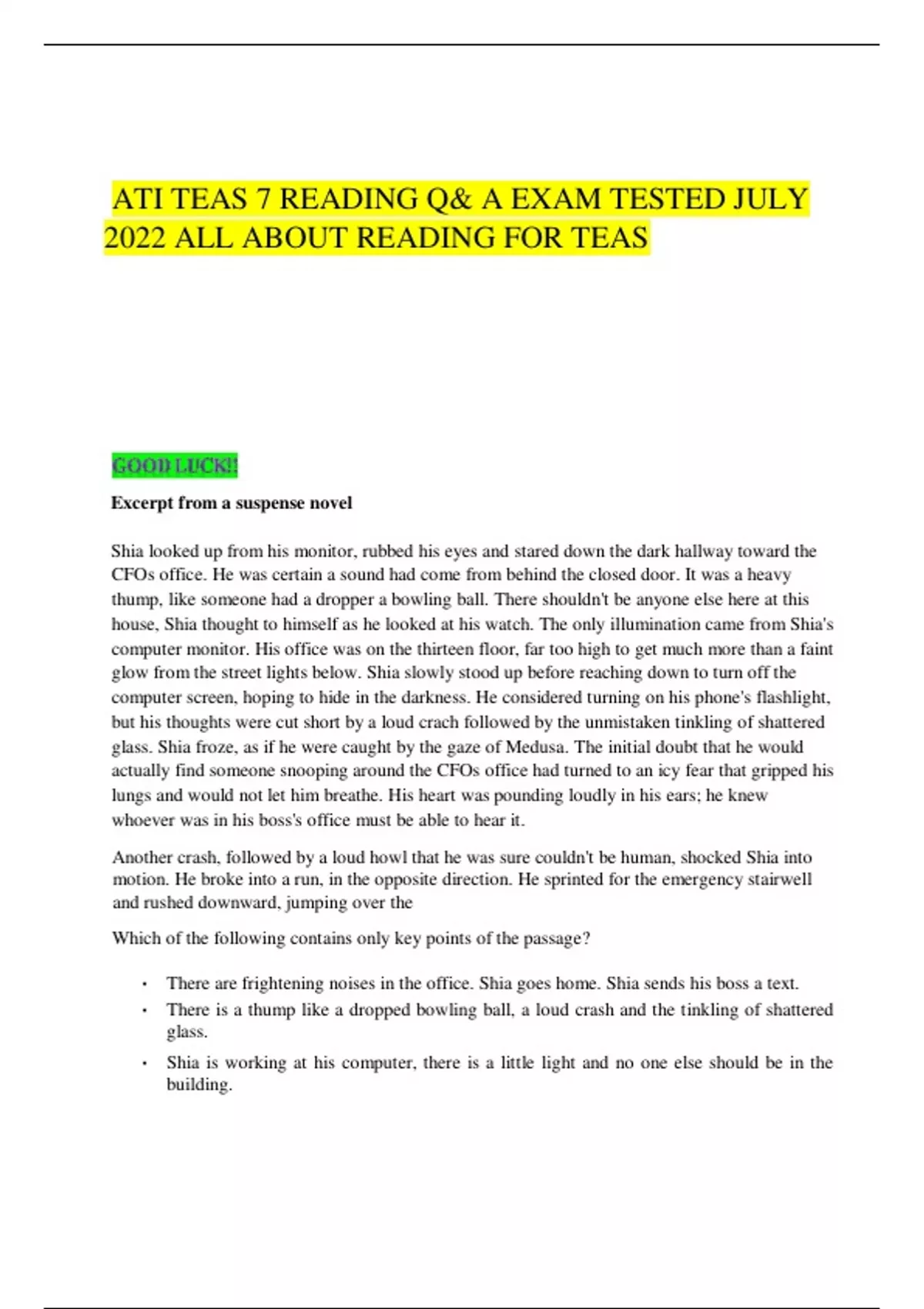 ATI TEAS 7 READING Q& A EXAM TESTED JULY 2022 ALL ABOUT READING FOR TEAS

GOOD LUCK!!

Excerpt from a suspense novel

Shia looked up from his monitor, rubbed his eyes and stared down the dark hallway toward the CFOs office. He was certain a sound had come from behind the closed door. It was a heavy thump, like someone had a dropper a bowling ball. There shouldn't be anyone else here at this house, Shia thought to himself as he looked at his watch. The only illumination came from Shia's computer monitor. His office was on the thirteen floor, far too high to get much more than a faint glow from the street lights below. Shia slowly stood up before reaching down to turn off the computer screen, hoping to hide in the darkness. He considered turning on his phone's flashlight, but his thoughts were cut short by a loud crach followed by the unmistaken tinkling of shattered glass. Shia froze, as if he were caught by the gaze of Medusa. The initial doubt that he would actually find someone snooping around the CFOs office had turned to an icy fear that gripped his lungs and would not let him breathe. His heart was pounding loudly in his ears; he knew whoever was in his boss's office must be able to hear it.

Another crash, followed by a loud howl that he was sure couldn't be human, shocked Shia into motion. He broke into a run, in the opposite direction. He sprinted for the emergency stairwell and rushed downward, jumping over the

Which of the following contains only key points of the passage?

• There are frightening noises in the office. Shia goes home. Shia sends his boss a text.
• There is a thump like a dropped bowling ball, a loud crash and the tinkling of shattered glass.
• Shia is working at his computer, there is a little light and no one else should be in the building.